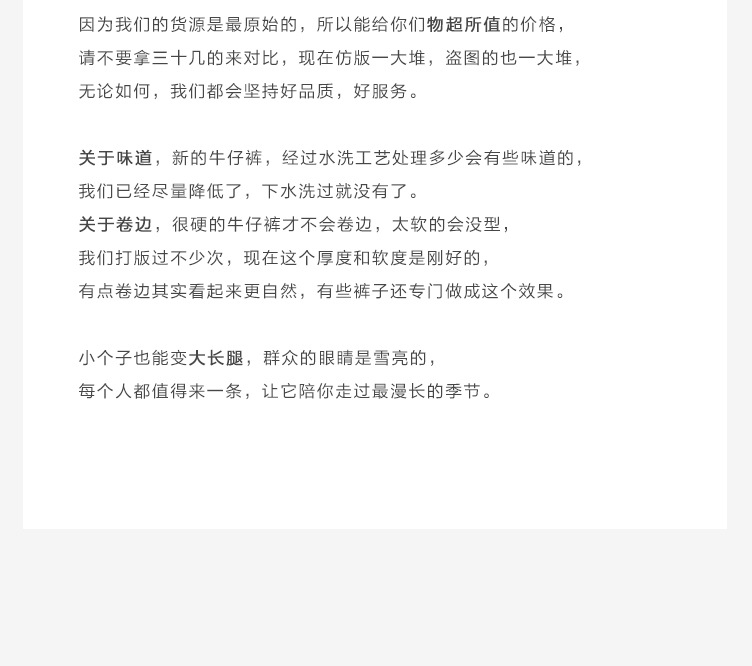 因为我们的货源是最原始的，所以能给你们物超所值的价格，
请不要拿三十几的来对比，现在仿版一大堆，盗图的也一大堆，
无论如何，我们都会坚持好品质，好服务。

关于味道，新的牛仔裤，经过水洗工艺处理多少会有些味道的，
我们已经尽量降低了，下水洗过就没有了。
关于卷边，很硬的牛仔裤才不会卷边，太软的会没型，
我们打版过不少次，现在这个厚度和软度是刚好的，
有点卷边其实看起来更自然，有些裤子还专门做成这个效果。

小个子也能变大长腿，群众的眼睛是雪亮的，
每个人都值得来一条，让它陪你走过最漫长的季节。